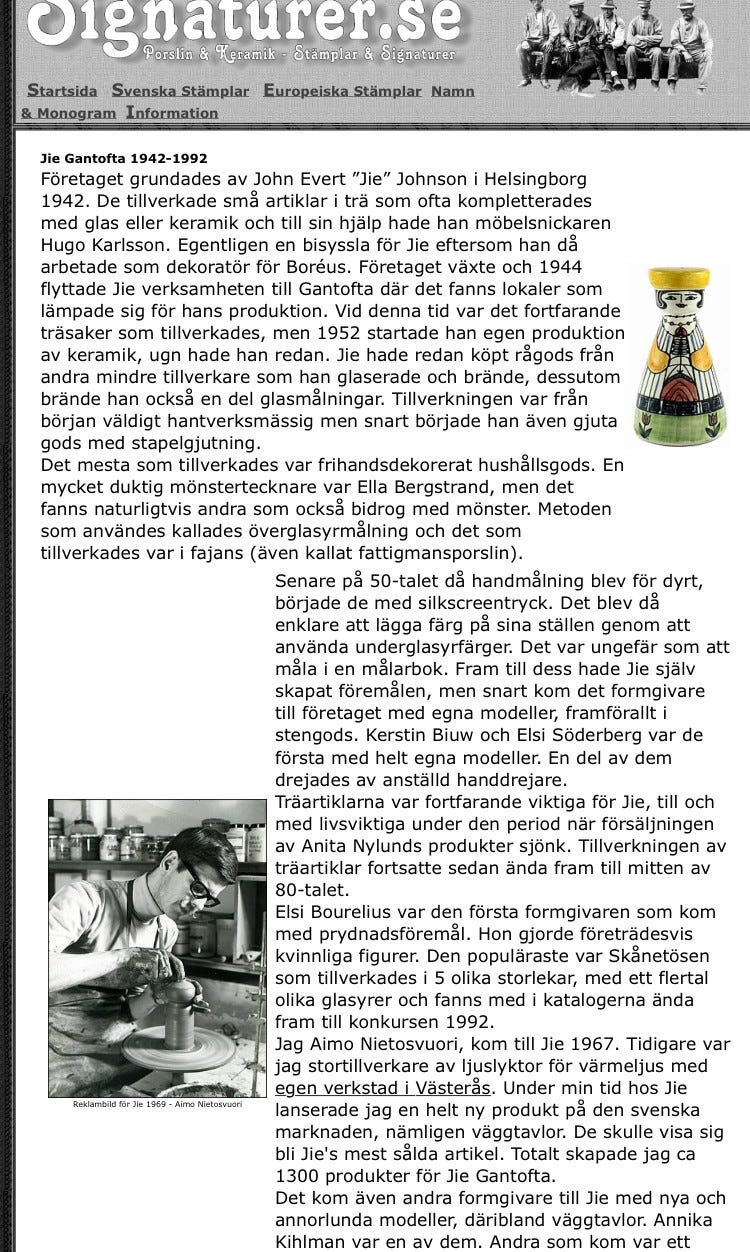 Signaturer.se
Porslin & Keramik - Stämplar & Signaturer

Startsida Svenska Stämplar Europeiska Stämplar Namn & Monogram Information

Jie Gantofta 1942-1992
Företaget grundades av John Evert ”Jie” Johnson i Helsingborg 1942. De tillverkade små artiklar i trä som ofta kompletterades med glas eller keramik och till sin hjälp hade han möbelsnickaren Hugo Karlsson. Egentligen en bisyssla för Jie eftersom han då arbetade som dekoratör för Boréus. Företaget växte och 1944 flyttade Jie verksamheten till Gantofta där det fanns lokaler som lämpade sig för hans produktion. Vid denna tid var det fortfarande träsaker som tillverkades, men 1952 startade han egen produktion av keramik, ugn hade han redan. Jie hade redan köpt rågods från andra mindre tillverkare som han glaserade och brände, dessutom brände han också en del glasmålningar. Tillverkningen var från början väldigt hantverksmässig men snart började han även gjuta gods med stapelgjutning.
Det mesta som tillverkades var frihandsdekorerat hushållsgods. En mycket duktig mönstertecknare var Ella Bergstrand, men det fanns naturligtvis andra som också bidrog med mönster. Metoden som användes kallades överglasyrmålning och det som tillverkades var i fajans (även kallat fattigmansporslin).
Senare på 50-talet då handmålning blev för dyrt, började de med silkscreentryck. Det blev då enklare att lägga färg på sina ställen genom att använda underglasyrfärger. Det var ungefär som att måla i en målarbok. Fram till dess hade Jie själv skapat föremålen, men snart kom det formgivare till företaget med egna modeller, framförallt i stengods. Kerstin Biuw och Elsi Söderberg var de första med helt egna modeller. En del av dem drejades av anställd handdrejare.
Träartiklarna var fortfarande viktiga för Jie, till och med livsviktiga under den period när försäljningen av Anita Nylunds produkter sjönk. Tillverkningen av träartiklar fortsatte sedan ända fram till mitten av 80-talet.
Elsi Bourelius var den första formgivaren som kom med prydnadsföremål. Hon gjorde företrädesvis kvinnliga figurer. Den populäraste var Skånetösen som tillverkades i 5 olika storlekar, med ett flertal olika glasyrer och fanns med i katalogerna ända fram till konkursen 1992.
Jag Aimo Nietosvuori, kom till Jie 1967. Tidigare var jag stortillverkare av ljuslyktor för värmeljus med egen verkstad i Västerås. Under min tid hos Jie lanserade jag en helt ny produkt på den svenska marknaden, nämligen väggtavlor. De skulle visa sig bli Jie's mest sålda artikel. Totalt skapade jag ca 1300 produkter för Jie Gantofta.
Det kom även andra formgivare till Jie med nya och annorlunda modeller, däribland väggtavlor. Annika Kihlman var en av dem. Andra som kom var ett

Reklambild för Jie 1969 - Aimo Nietosvuori